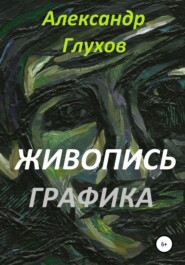 Александр Глухов

ЖИВОПИСЬ ГРАФИКА

6+